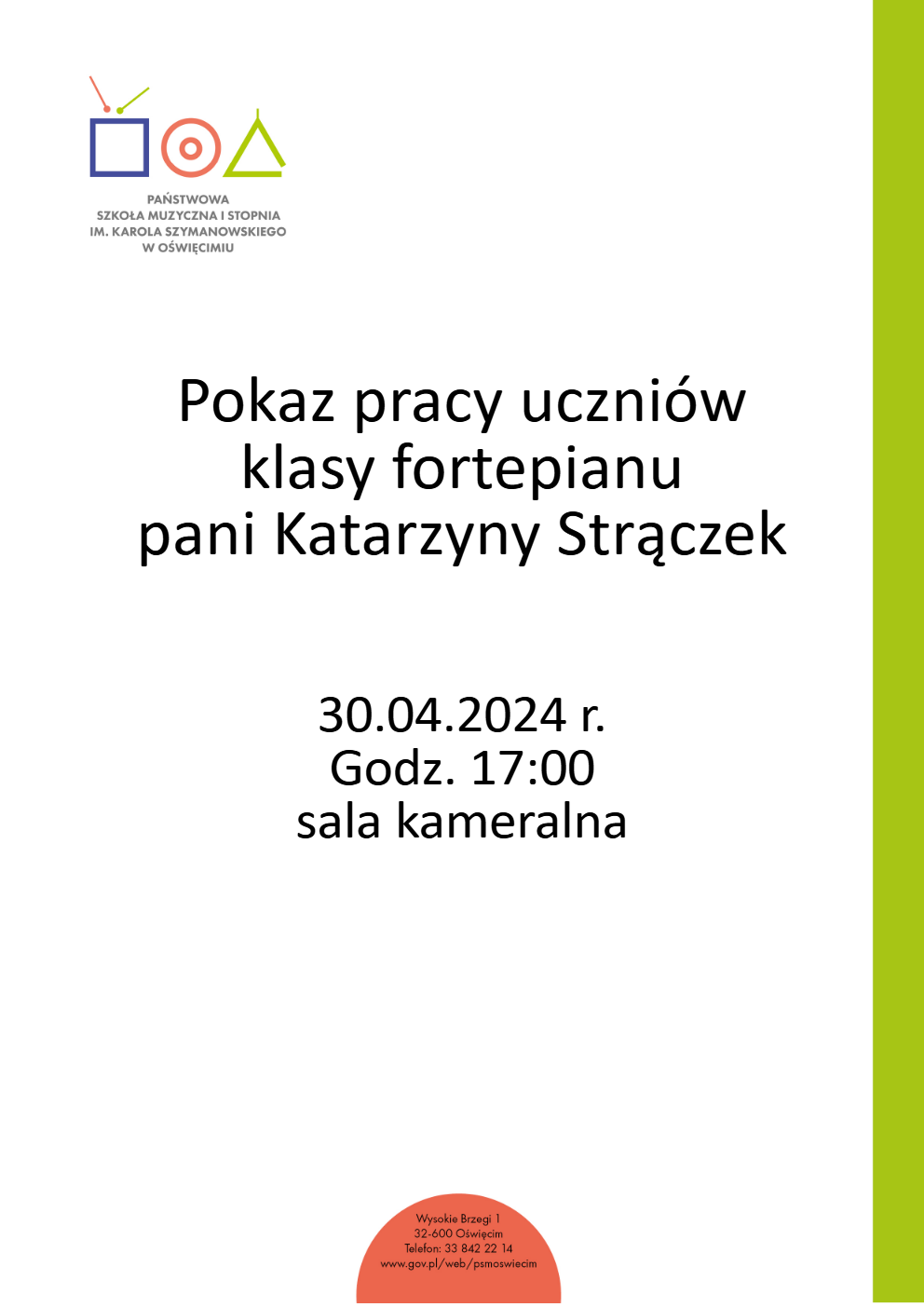 PAŃSTWOWA
SZKOŁA MUZYCZNA I STOPNIA
IM. KAROLA SZYMANOWSKIEGO
W OŚWIĘCIMIU

Pokaz pracy uczniów klasy fortepianu pani Katarzyny Strączek

30.04.2024 r.
Godz. 17:00
sala kameralna

Wysokie Brzegi 1
32-600 Oświęcim
Telefon: 33 842 22 14
www.gov.pl/web/psmoswiecim